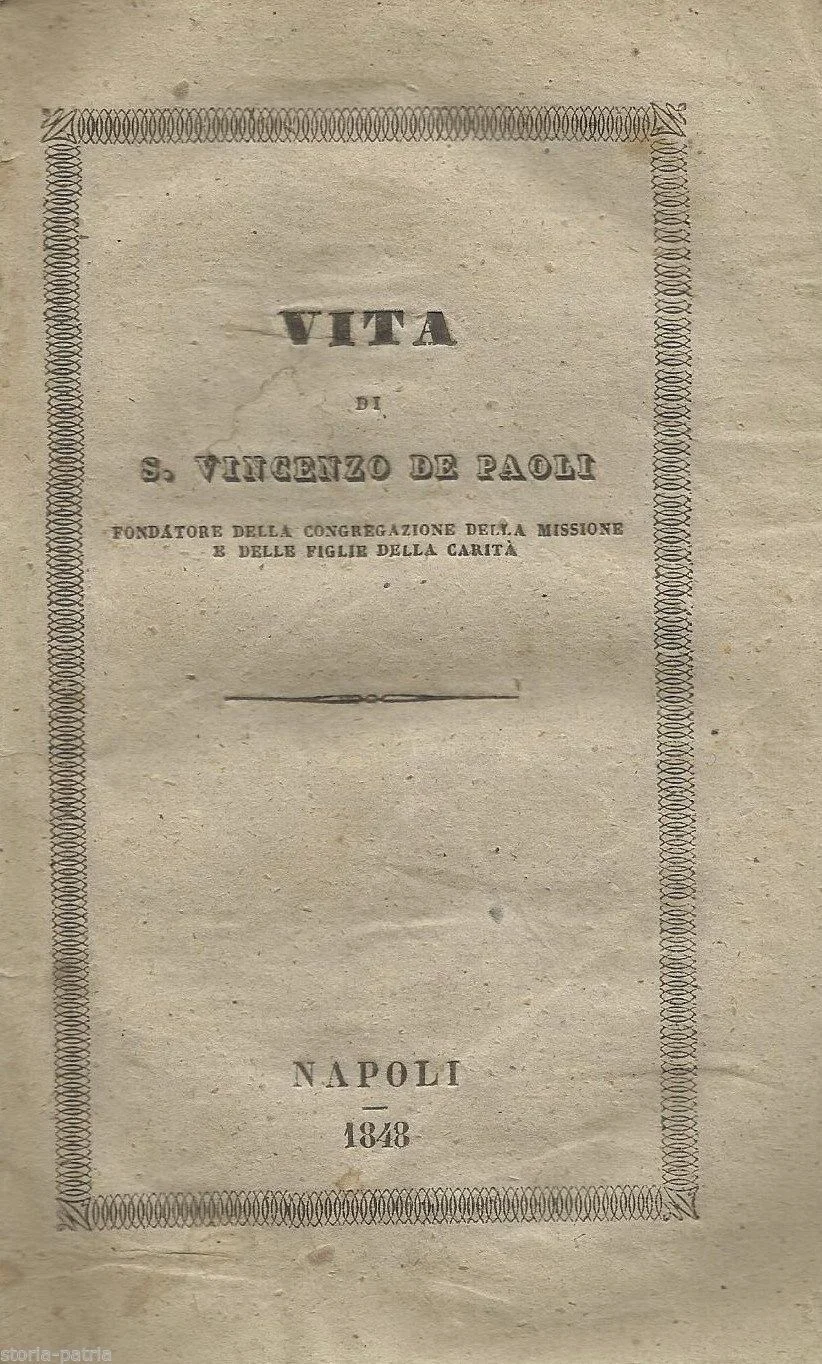 VITA

DI

S. VINCENZO DE PAOLI

FONDATORE DELLA CONGREGAZIONE DELLA MISSIONE E DELLE FIGLIE DELLA CARITÀ

NAPOLI

1848

storia-patria